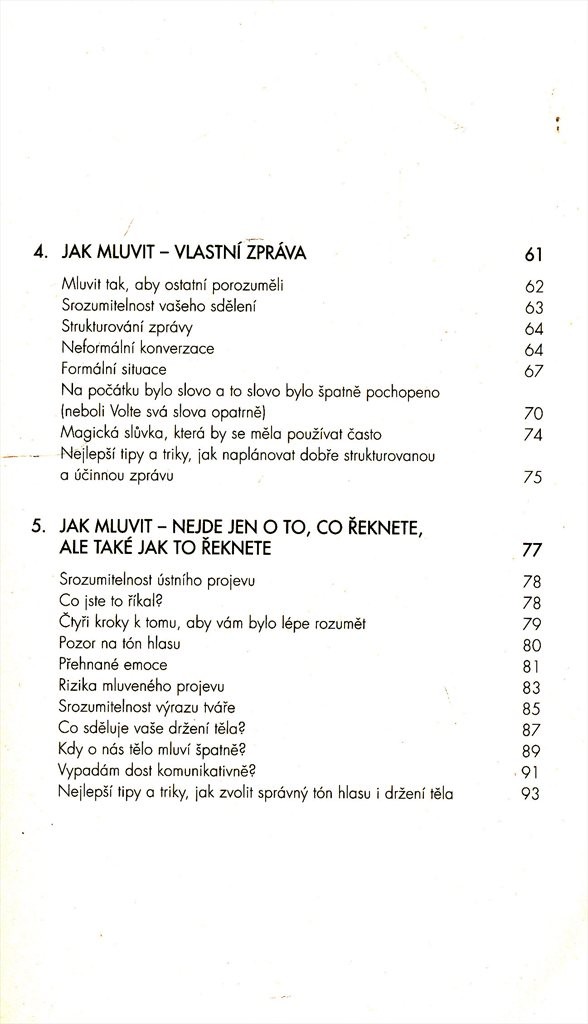 4. JAK MLUVIT – VLASTNÍ ZPRÁVA 61

Mluvit tak, aby ostatní porozuměli 62
Srozumitelnost vašeho sdělení 63
Strukturování zprávy 64
Neformální konverzace 64
Formální situace 67
Na počátku bylo slovo a to slovo bylo špatně pochopeno (neboli Volte svá slova opatrně) 70
Magická slůvka, která by se měla používat často 74
Nejlepší tipy a triky, jak naplánovat dobře strukturovanou a účinnou zprávu 75

5. JAK MLUVIT – NEJDE JEN O TO, CO ŘEKNETE, ALE TAKÉ JAK TO ŘEKNETE 77

Srozumitelnost ústního projevu 78
Co jste to říkal? 78
Čtyři kroky k tomu, aby vám bylo lépe rozumět 79
Pozor na tón hlasu 80
Přehnané emoce 81
Rizika mluveného projevu 83
Srozumitelnost výrazu tváře 85
Co sděluje vaše držení těla? 87
Kdy o nás tělo mluví špatně? 89
Vypadám dost komunikativně? 91
Nejlepší tipy a triky, jak zvolit správný tón hlasu i držení těla 93